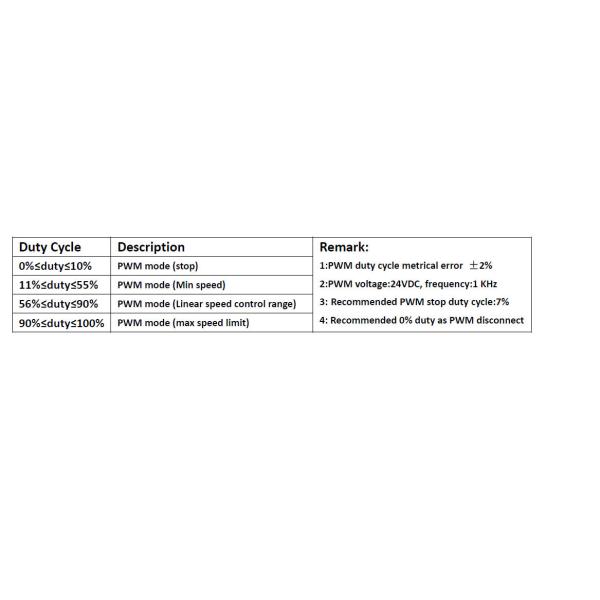 | Duty Cycle | Description | Remark: |
|---|---|---|
| 0%≤duty≤10% | PWM mode (stop) | 1:PWM duty cycle metrical error ±2% |
| 11%≤duty≤55% | PWM mode (Min speed) | 2:PWM voltage:24VDC, frequency:1 KHz |
| 56%≤duty≤90% | PWM mode (Linear speed control range) | 3: Recommended PWM stop duty cycle:7% |
| 90%≤duty≤100% | PWM mode (max speed limit) | 4: Recommended 0% duty as PWM disconnect |